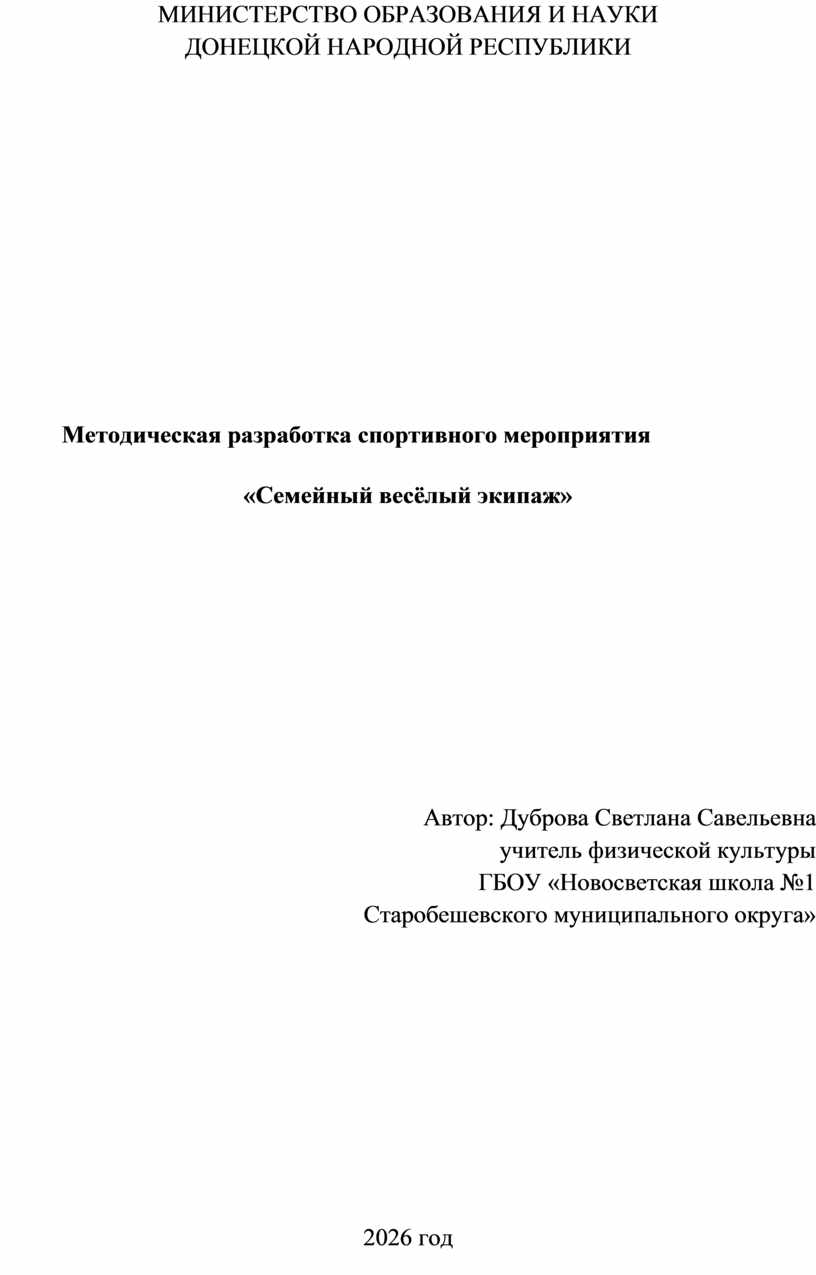 МИНИСТЕРСТВО ОБРАЗОВАНИЯ И НАУКИ
ДОНЕЦКОЙ НАРОДНОЙ РЕСПУБЛИКИ

Методическая разработка спортивного мероприятия

«Семейный весёлый экипаж»

Автор: Дуброва Светлана Савельевна
учитель физической культуры
ГБОУ «Новосветская школа №1
Старобешевского муниципального округа»

2026 год